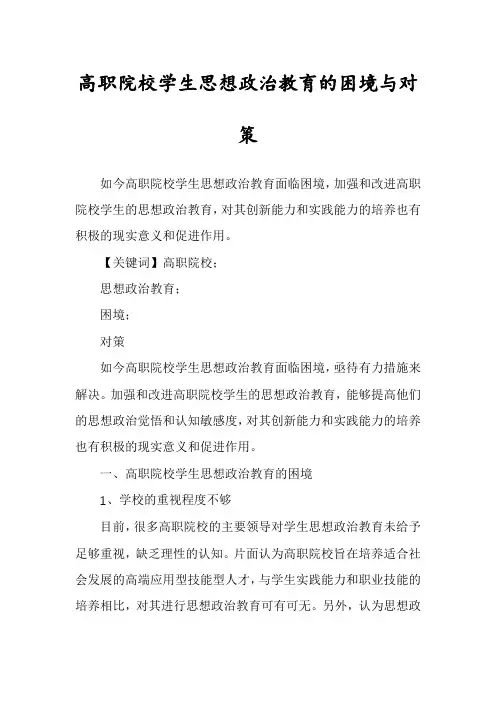 高职院校学生思想政治教育的困境与对策

如今高职院校学生思想政治教育面临困境，加强和改进高职院校学生的思想政治教育，对其创新能力和实践能力的培养也有积极的现实意义和促进作用。

【关键词】高职院校；

思想政治教育；

困境；

对策

如今高职院校学生思想政治教育面临困境，亟待有力措施来解决。加强和改进高职院校学生的思想政治教育，能够提高他们的思想政治觉悟和认知敏感度，对其创新能力和实践能力的培养也有积极的现实意义和促进作用。

一、高职院校学生思想政治教育的困境

1、学校的重视程度不够

目前，很多高职院校的主要领导对学生思想政治教育未给予足够重视，缺乏理性的认知。片面认为高职院校旨在培养适合社会发展的高端应用型技能型人才，与学生实践能力和职业技能的培养相比，对其进行思想政治教育可有可无。另外，认为思想政